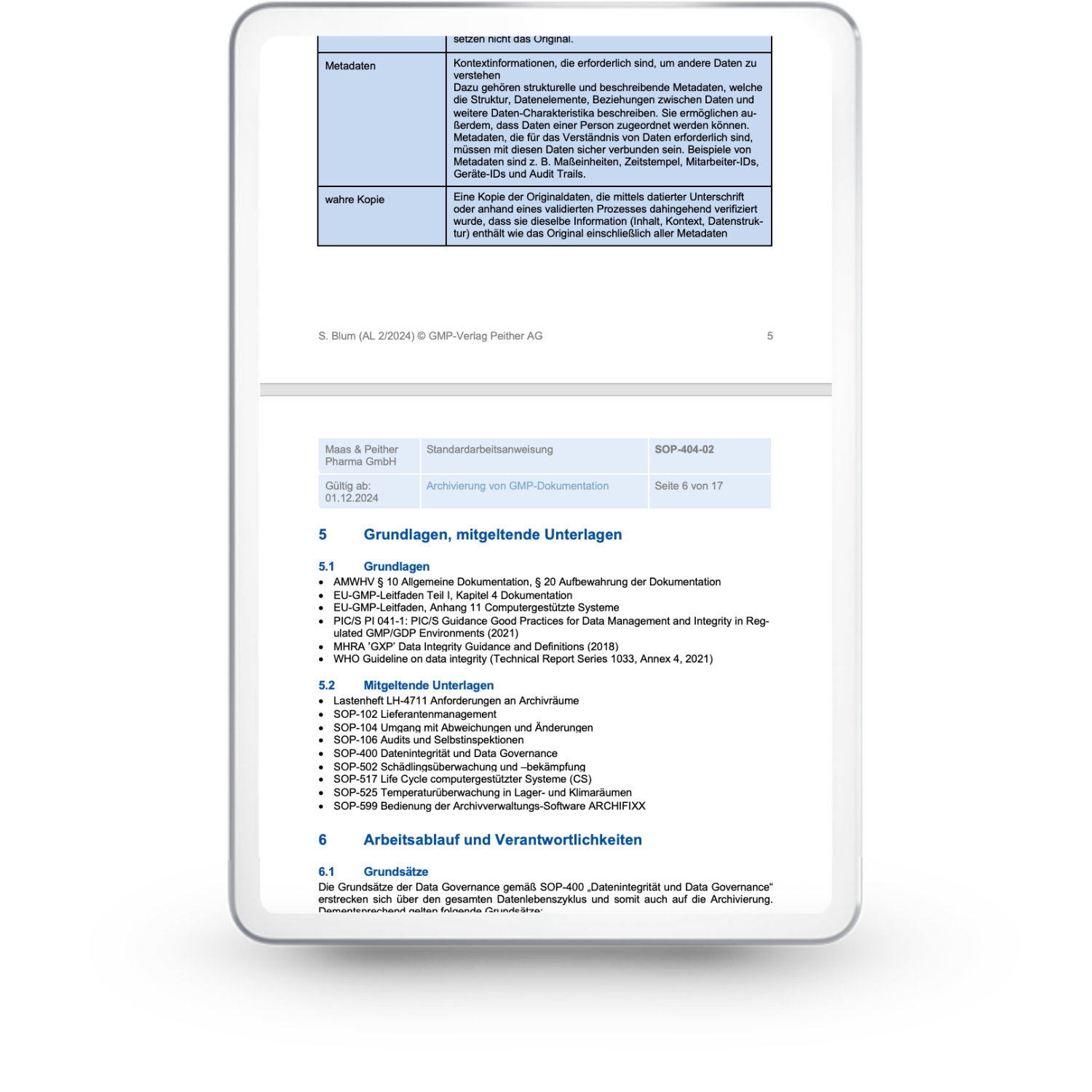 | | setzen nicht das Original. |
|---|---|
| Metadaten | Kontextinformationen, die erforderlich sind, um andere Daten zu verstehen Dazu gehören strukturelle und beschreibende Metadaten, welche die Struktur, Datenelemente, Beziehungen zwischen Daten und weitere Daten-Charakteristika beschreiben. Sie ermöglichen außerdem, dass Daten einer Person zugeordnet werden können. Metadaten, die für das Verständnis von Daten erforderlich sind, müssen mit diesen Daten sicher verbunden sein. Beispiele von Metadaten sind z. B. Maßeinheiten, Zeitstempel, Mitarbeiter-IDs, Geräte-IDs und Audit Trails. |
| wahre Kopie | Eine Kopie der Originaldaten, die mittels datierter Unterschrift oder anhand eines validierten Prozesses dahingehend verifiziert wurde, dass sie dieselbe Information (Inhalt, Kontext, Datenstruktur) enthält wie das Original einschließlich aller Metadaten |

S. Blum (AL 2/2024) © GMP-Verlag Peither AG 5

| Maas & Peither Pharma GmbH | Standardarbeitsanweisung | SOP-404-02 |
|---|---|---|
| Gültig ab: 01.12.2024 | Archivierung von GMP-Dokumentation | Seite 6 von 17 |

5 Grundlagen, mitgeltende Unterlagen

5.1 Grundlagen
• AMWHV § 10 Allgemeine Dokumentation, § 20 Aufbewahrung der Dokumentation
• EU-GMP-Leitfaden Teil I, Kapitel 4 Dokumentation
• EU-GMP-Leitfaden, Anhang 11 Computergestützte Systeme
• PIC/S PI 041-1: PIC/S Guidance Good Practices for Data Management and Integrity in Regulated GMP/GDP Environments (2021)
• MHRA 'GXP' Data Integrity Guidance and Definitions (2018)
• WHO Guideline on data integrity (Technical Report Series 1033, Annex 4, 2021)

5.2 Mitgeltende Unterlagen
• Lastenheft LH-4711 Anforderungen an Archivräume
• SOP-102 Lieferantenmanagement
• SOP-104 Umgang mit Abweichungen und Änderungen
• SOP-106 Audits und Selbstinspektionen
• SOP-400 Datenintegrität und Data Governance
• SOP-502 Schädlingsüberwachung und –bekämpfung
• SOP-517 Life Cycle computergestützter Systeme (CS)
• SOP-525 Temperaturüberwachung in Lager- und Klimaräumen
• SOP-599 Bedienung der Archivverwaltungs-Software ARCHIFIXX

6 Arbeitsablauf und Verantwortlichkeiten

6.1 Grundsätze
Die Grundsätze der Data Governance gemäß SOP-400 „Datenintegrität und Data Governance“ erstrecken sich über den gesamten Datenlebenszyklus und somit auch auf die Archivierung. Dementsprechend gelten folgende Grundsätze: